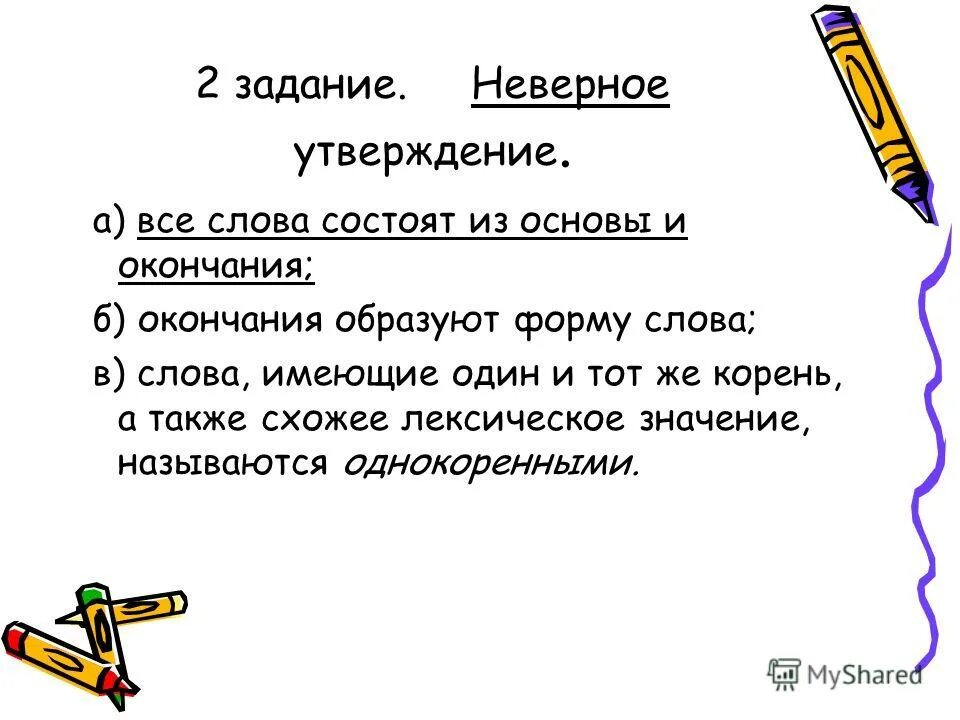 2 задание. Неверное утверждение.

а) все слова состоят из основы и окончания;

б) окончания образуют форму слова;

в) слова, имеющие один и тот же корень, а также схожее лексическое значение, называются однокоренными.

MyShared